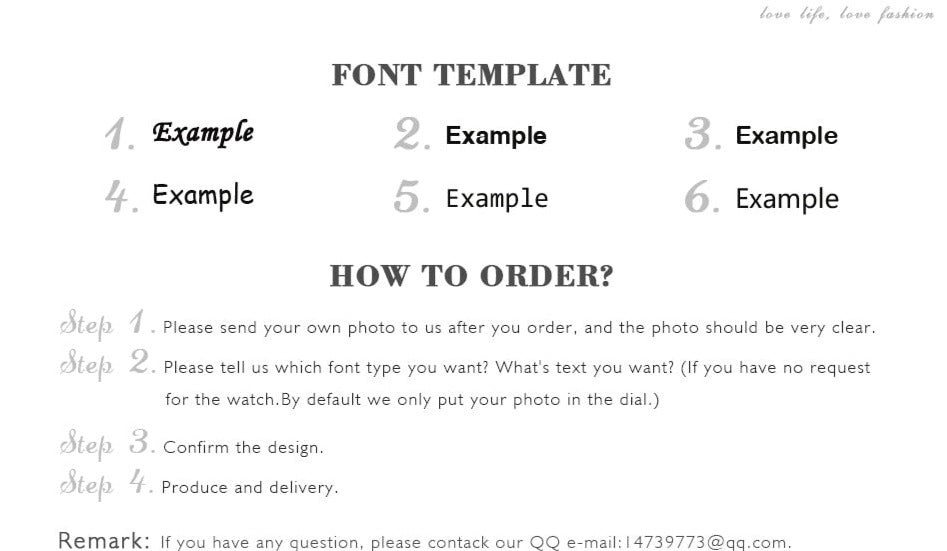 love life, love fashion

FONT TEMPLATE

1. Example
2. Example
3. Example
4. Example
5. Example
6. Example

HOW TO ORDER?

Step 1. Please send your own photo to us after you order, and the photo should be very clear.

Step 2. Please tell us which font type you want? What's text you want? (If you have no request for the watch.By default we only put your photo in the dial.)

Step 3. Confirm the design.

Step 4. Produce and delivery.

Remark: If you have any question, please contack our QQ e-mail:14739773@qq.com.